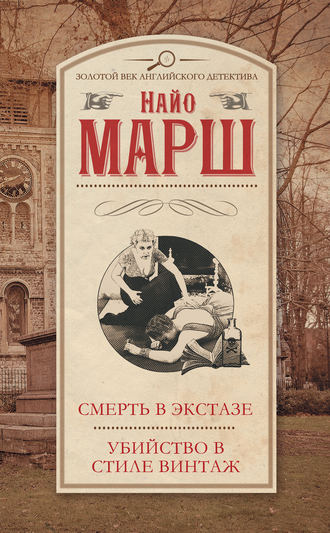 ЗОЛОТОЙ ВЕК АНГЛИЙСКОГО ДЕТЕКТИВА

НАЙО
МАРШ

СМЕРТЬ В ЭКСТАЗЕ

УБИЙСТВО В СТИЛЕ ВИНТАЖ